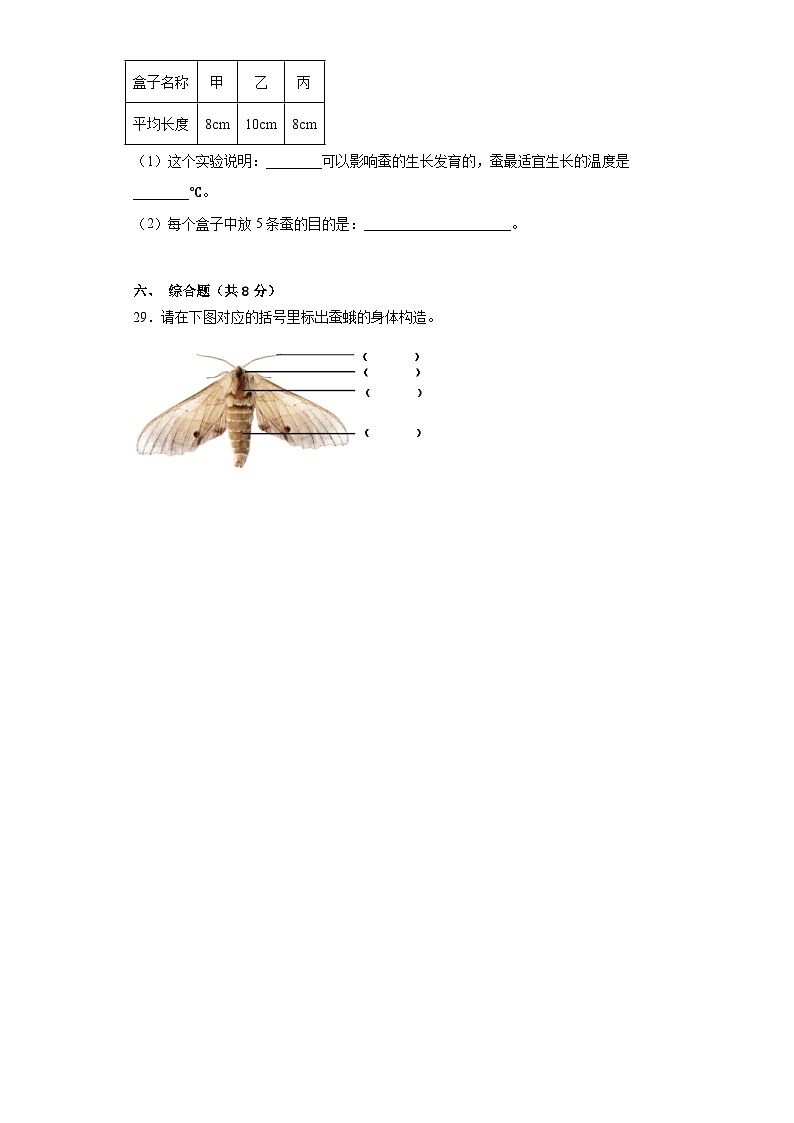 | 盒子名称 | 甲 | 乙 | 丙 |
|---|---|---|---|
| 平均长度 | 8cm | 10cm | 8cm |

（1）这个实验说明：________可以影响蚕的生长发育的，蚕最适宜生长的温度是________℃。

（2）每个盒子中放 5 条蚕的目的是：____________________。

六、 综合题（共 8 分）

29．请在下图对应的括号里标出蚕蛾的身体构造。

（　　）
（　　）
（　　）
（　　）